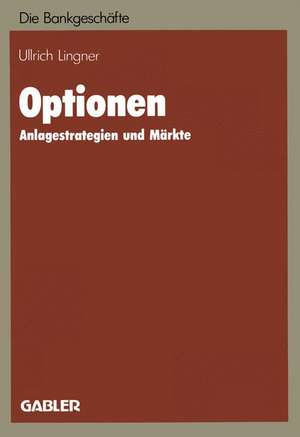 Die Bankgeschäfte

Ullrich Lingner

Optionen

Anlagestrategien und Märkte

GABLER